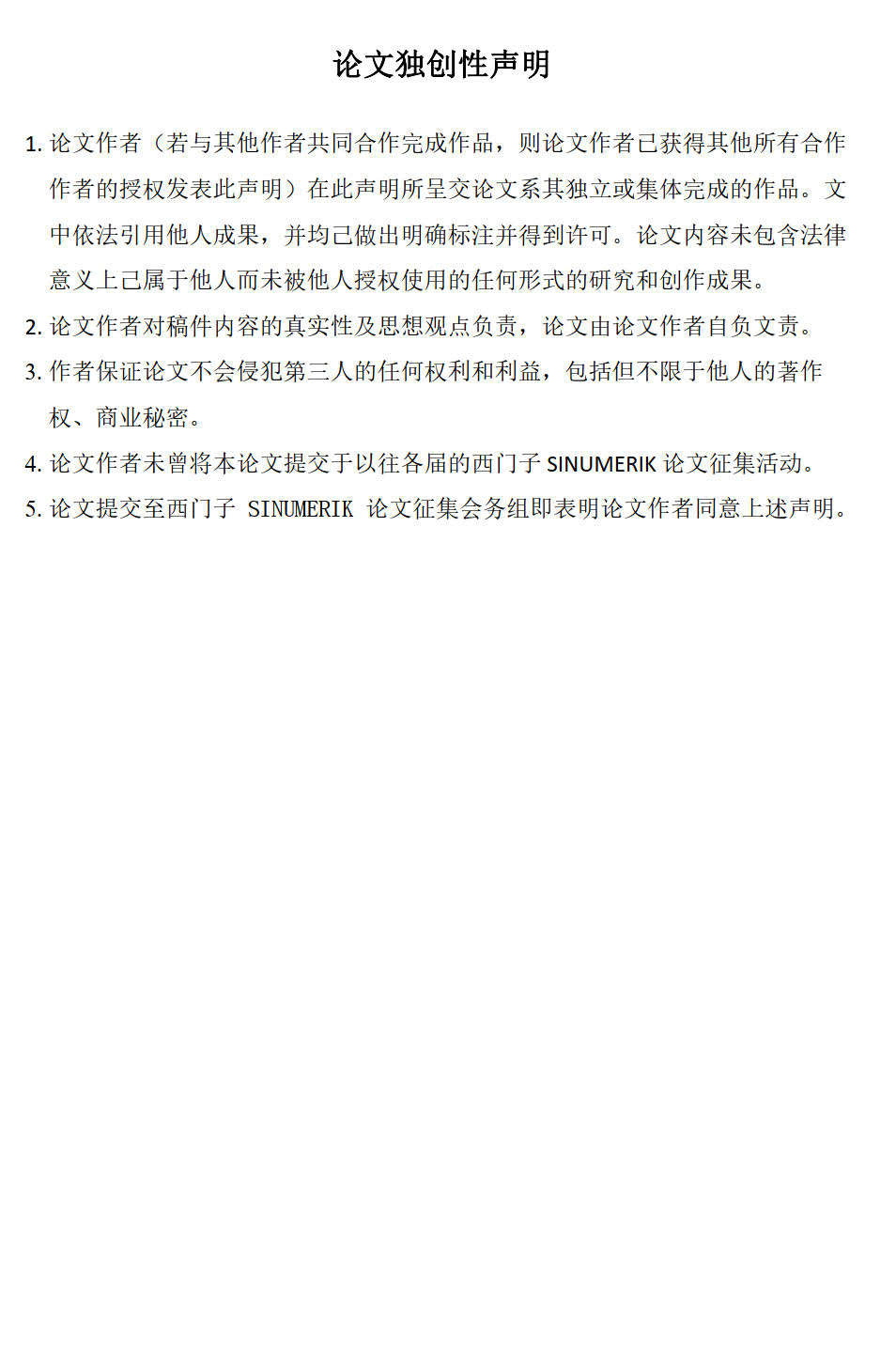 论文独创性声明

1. 论文作者（若与其他作者共同合作完成作品，则论文作者已获得其他所有合作作者的授权发表此声明）在此声明所呈交论文系其独立或集体完成的作品。文中依法引用他人成果，并均已做出明确标注并得到许可。论文内容未包含法律意义上已属于他人而未被他人授权使用的任何形式的研究和创作成果。

2. 论文作者对稿件内容的真实性及思想观点负责，论文由论文作者自负文责。

3. 作者保证论文不会侵犯第三人的任何权利和利益，包括但不限于他人的著作权、商业秘密。

4. 论文作者未曾将本论文提交于以往各届的西门子 SINUMERIK 论文征集活动。

5. 论文提交至西门子 SINUMERIK 论文征集会务组即表明论文作者同意上述声明。